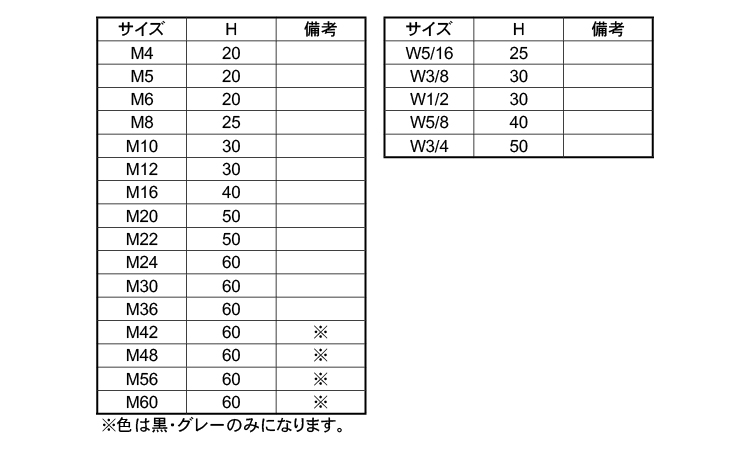 | サイズ | H | 備考 |
|---|---|---|
| M4 | 20 | |
| M5 | 20 | |
| M6 | 20 | |
| M8 | 25 | |
| M10 | 30 | |
| M12 | 30 | |
| M16 | 40 | |
| M20 | 50 | |
| M22 | 50 | |
| M24 | 60 | |
| M30 | 60 | |
| M36 | 60 | |
| M42 | 60 | ※ |
| M48 | 60 | ※ |
| M56 | 60 | ※ |
| M60 | 60 | ※ |

※色は黒･グレーのみになります。

| サイズ | H | 備考 |
|---|---|---|
| W5/16 | 25 | |
| W3/8 | 30 | |
| W1/2 | 30 | |
| W5/8 | 40 | |
| W3/4 | 50 | |